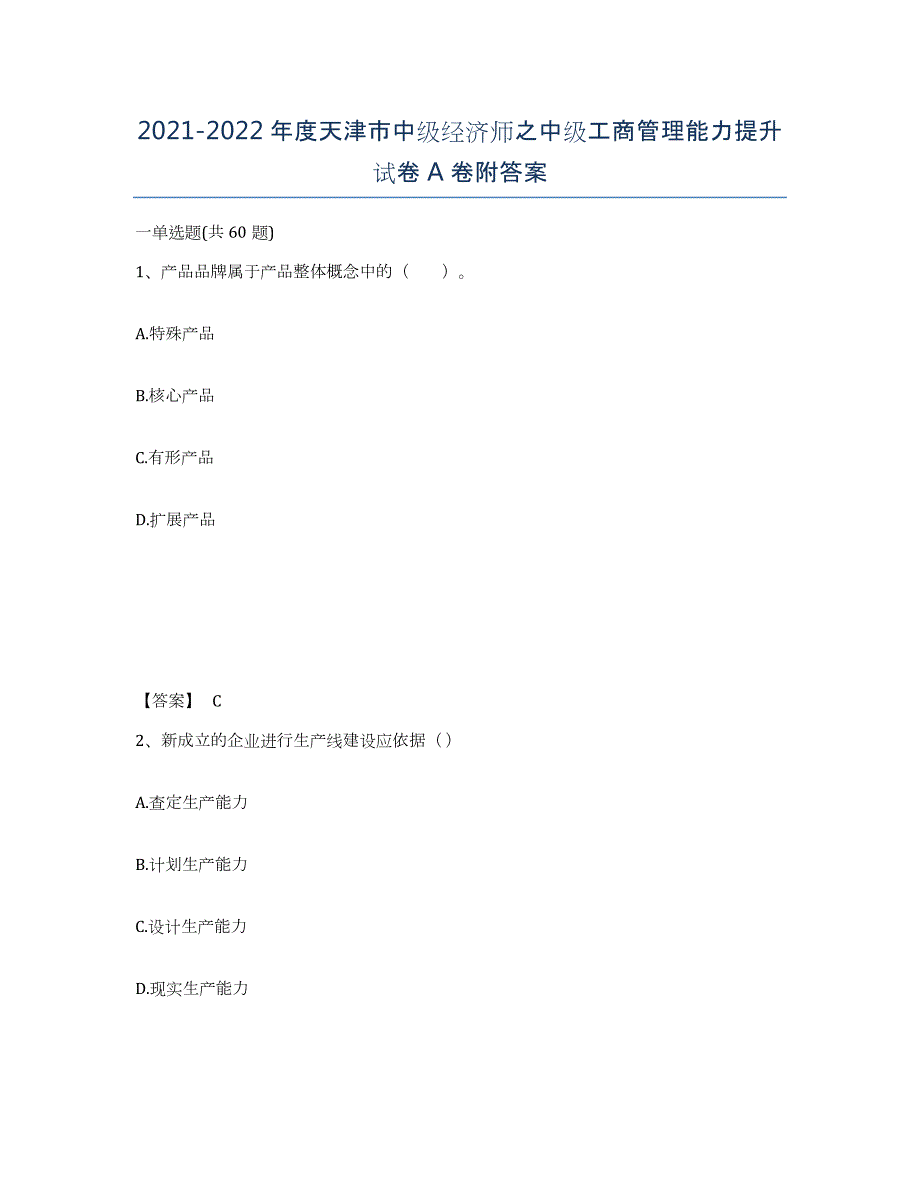 2021-2022 年度天津市中级经济师之中级工商管理能力提升试卷 A 卷附答案

一单选题(共 60 题)

1、产品品牌属于产品整体概念中的（　　）。

A.特殊产品

B.核心产品

C.有形产品

D.扩展产品

【答案】 C

2、新成立的企业进行生产线建设应依据（）

A.查定生产能力

B.计划生产能力

C.设计生产能力

D.现实生产能力